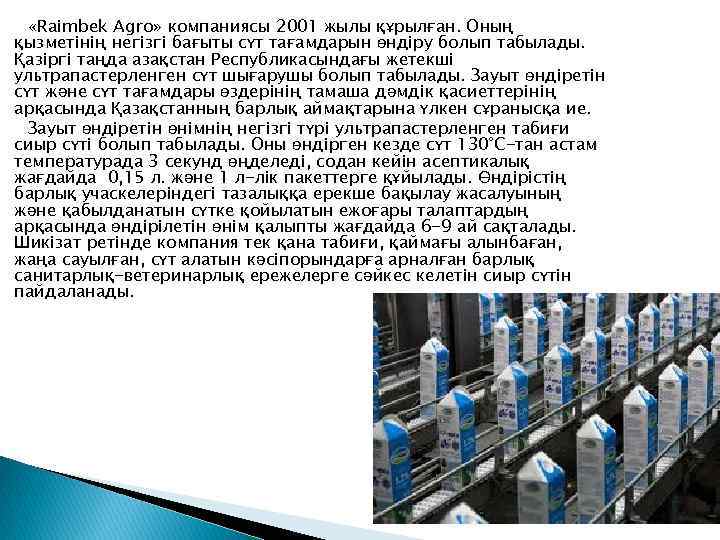 «Raimbek Agro» компаниясы 2001 жылы құрылған. Оның қызметінің негізгі бағыты сүт тағамдарын өндіру болып табылады. Қазіргі таңда азақстан Республикасындағы жетекші ультрапастерленген сүт шығарушы болып табылады. Зауыт өндіретін сүт және сүт тағамдары өздерінің тамаша дәмдік қасиеттерінің арқасында Қазақстанның барлық аймақтарына үлкен сұранысқа ие.

Зауыт өндіретін өнімнің негізгі түрі ультрапастерленген табиғи сиыр сүті болып табылады. Оны өндірген кезде сүт 130°С-тан астам температурада 3 секунд өңделеді, содан кейін асептикалық жағдайда 0,15 л. және 1 л-лік пакеттерге құйылады. Өндірістің барлық учаскелеріндегі тазалыққа ерекше бақылау жасалуының және қабылданатын сүтке қойылатын ежоғары талаптардың арқасында өндірілетін өнім қалыпты жағдайда 6-9 ай сақталады. Шикізат ретінде компания тек қана табиғи, қаймағы алынбаған, жаңа сауылған, сүт алатын кәсіпорындарға арналған барлық санитарлық-ветеринарлық ережелерге сәйкес келетін сиыр сүтін пайдаланады.